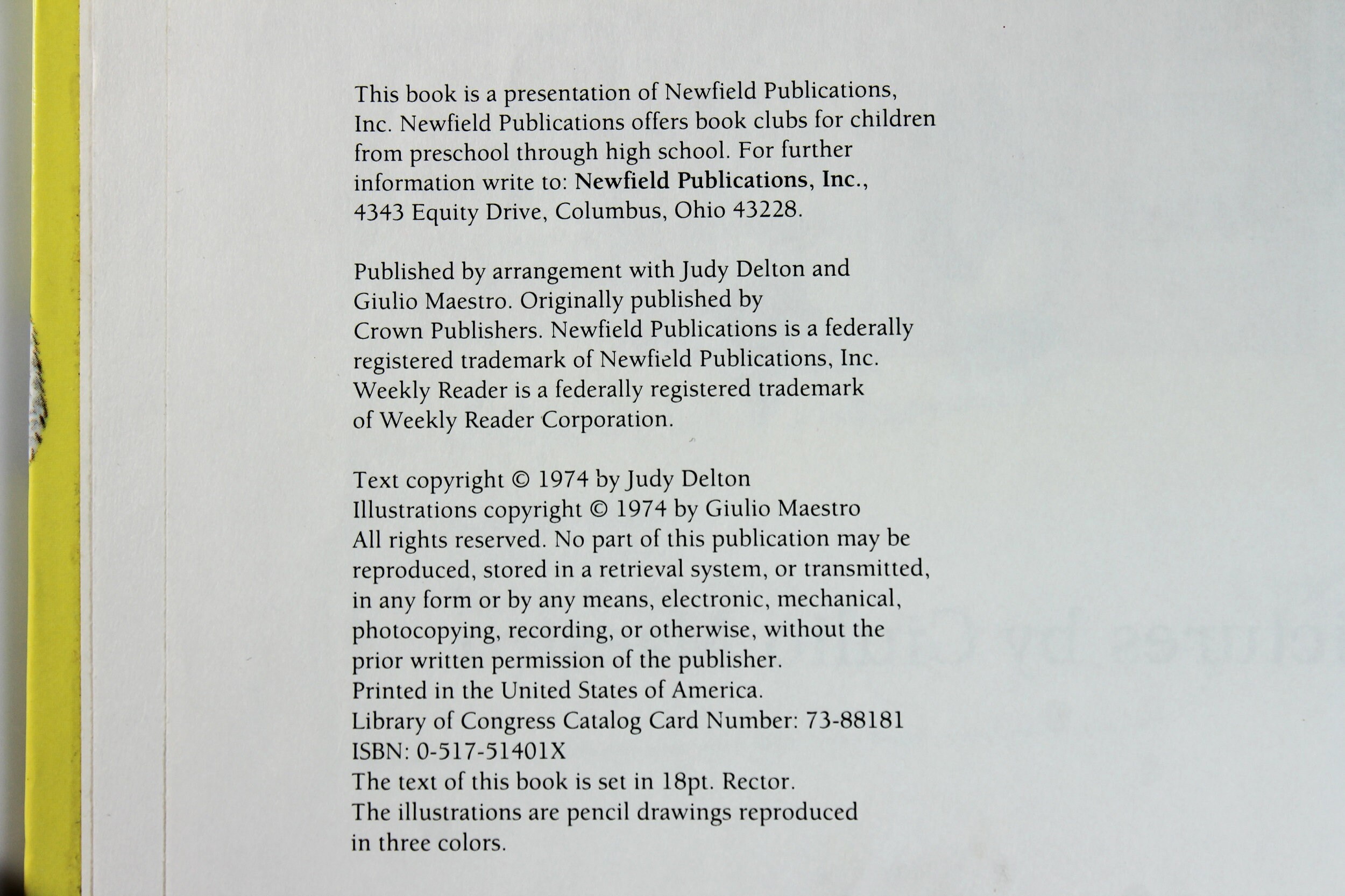 This book is a presentation of Newfield Publications, Inc. Newfield Publications offers book clubs for children from preschool through high school. For further information write to: Newfield Publications, Inc., 4343 Equity Drive, Columbus, Ohio 43228.

Published by arrangement with Judy Delton and Giulio Maestro. Originally published by Crown Publishers. Newfield Publications is a federally registered trademark of Newfield Publications, Inc. Weekly Reader is a federally registered trademark of Weekly Reader Corporation.

Text copyright © 1974 by Judy Delton
Illustrations copyright © 1974 by Giulio Maestro
All rights reserved. No part of this publication may be reproduced, stored in a retrieval system, or transmitted, in any form or by any means, electronic, mechanical, photocopying, recording, or otherwise, without the prior written permission of the publisher.
Printed in the United States of America.
Library of Congress Catalog Card Number: 73-88181
ISBN: 0-517-51401X
The text of this book is set in 18pt. Rector.
The illustrations are pencil drawings reproduced in three colors.